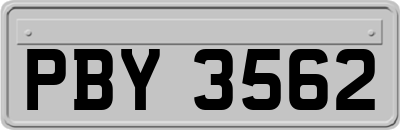 PBY 3562